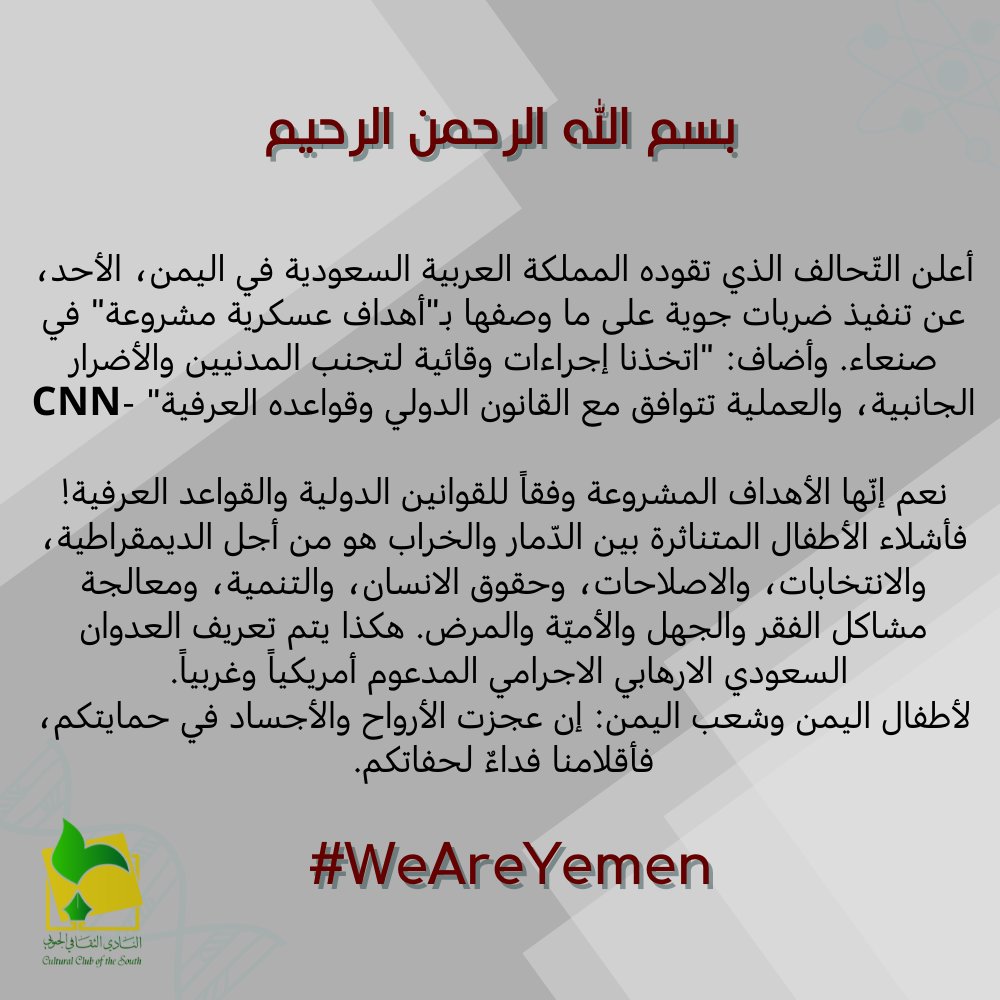 بسم الله الرحمن الرحيم

أعلن التّحالف الذي تقوده المملكة العربية السعودية في اليمن، الأحد، عن تنفيذ ضربات جوية على ما وصفها بـ"أهداف عسكرية مشروعة" في صنعاء. وأضاف: "اتخذنا إجراءات وقائية لتجنب المدنيين والأضرار الجانبية، والعملية تتوافق مع القانون الدولي وقواعده العرفية" -CNN

نعم إنّها الأهداف المشروعة وفقاً للقوانين الدولية والقواعد العرفية! فأشلاء الأطفال المتناثرة بين الدّمار والخراب هو من أجل الديمقراطية، والانتخابات، والاصلاحات، وحقوق الانسان، والتنمية، ومعالجة مشاكل الفقر والجهل والأميّة والمرض. هكذا يتم تعريف العدوان السعودي الارهابي الاجرامي المدعوم أمريكياً وغربياً.
لأطفال اليمن وشعب اليمن: إن عجزت الأرواح والأجساد في حمايتكم، فأقلامنا فداءٌ لحفاتكم.

#WeAreYemen

النادي الثقافي الجنوبي
Cultural Club of the South